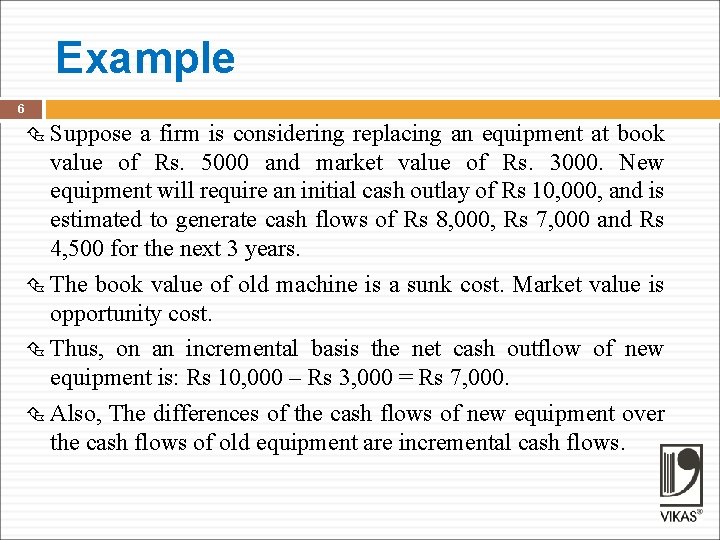 Example

6

Suppose a firm is considering replacing an equipment at book value of Rs. 5000 and market value of Rs. 3000. New equipment will require an initial cash outlay of Rs 10,000, and is estimated to generate cash flows of Rs 8,000, Rs 7,000 and Rs 4,500 for the next 3 years.

The book value of old machine is a sunk cost. Market value is opportunity cost.

Thus, on an incremental basis the net cash outflow of new equipment is: Rs 10,000 – Rs 3,000 = Rs 7,000.

Also, The differences of the cash flows of new equipment over the cash flows of old equipment are incremental cash flows.

VIKAS®